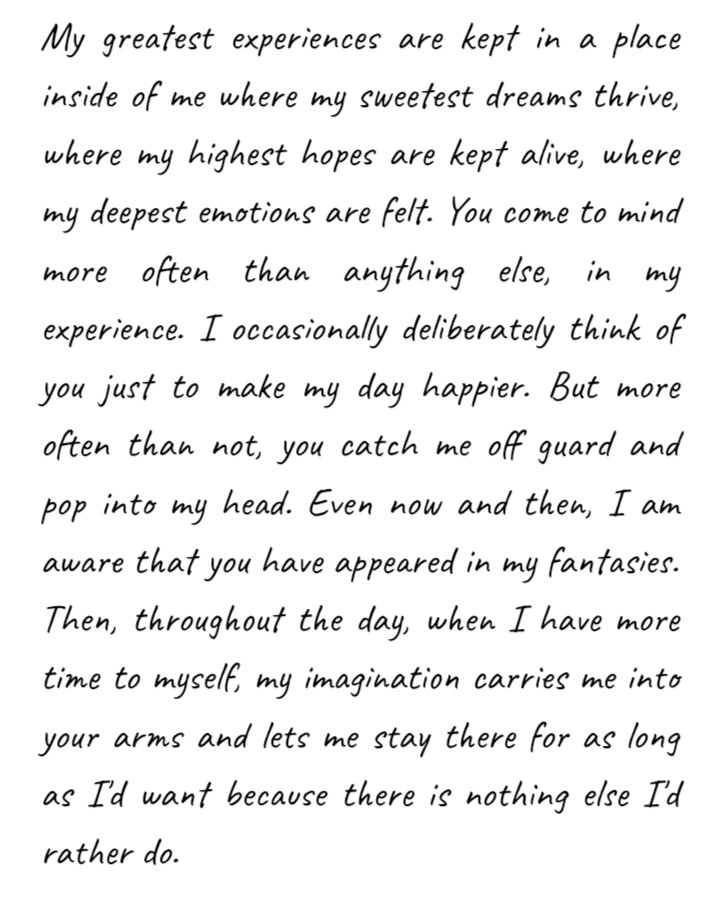 My greatest experiences are kept in a place inside of me where my sweetest dreams thrive, where my highest hopes are kept alive, where my deepest emotions are felt. You come to mind more often than anything else, in my experience. I occasionally deliberately think of you just to make my day happier. But more often than not, you catch me off guard and pop into my head. Even now and then, I am aware that you have appeared in my fantasies. Then, throughout the day, when I have more time to myself, my imagination carries me into your arms and lets me stay there for as long as I'd want because there is nothing else I'd rather do.